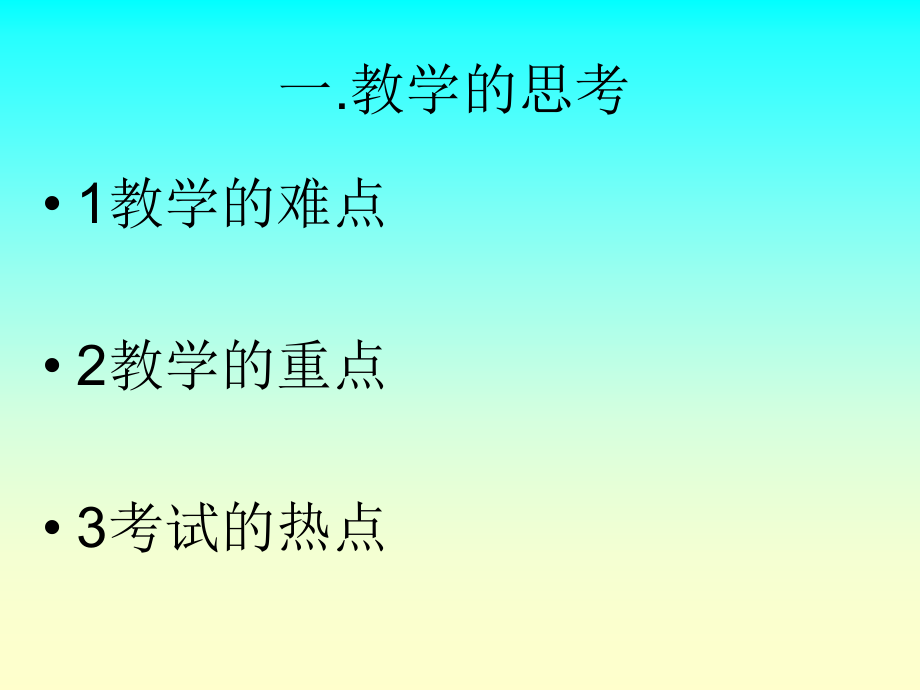 一.教学的思考

• 1教学的难点

• 2教学的重点

• 3考试的热点